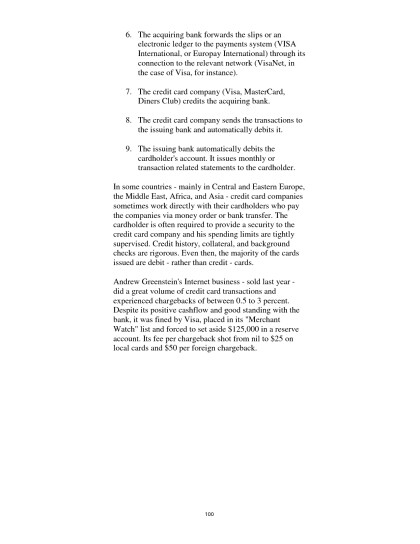 6. The acquiring bank forwards the slips or an electronic ledger to the payments system (VISA International, or Europay International) through its connection to the relevant network (VisaNet, in the case of Visa, for instance).

7. The credit card company (Visa, MasterCard, Diners Club) credits the acquiring bank.

8. The credit card company sends the transactions to the issuing bank and automatically debits it.

9. The issuing bank automatically debits the cardholder's account. It issues monthly or transaction related statements to the cardholder.

In some countries - mainly in Central and Eastern Europe, the Middle East, Africa, and Asia - credit card companies sometimes work directly with their cardholders who pay the companies via money order or bank transfer. The cardholder is often required to provide a security to the credit card company and his spending limits are tightly supervised. Credit history, collateral, and background checks are rigorous. Even then, the majority of the cards issued are debit - rather than credit - cards.

Andrew Greenstein's Internet business - sold last year - did a great volume of credit card transactions and experienced chargebacks of between 0.5 to 3 percent. Despite its positive cashflow and good standing with the bank, it was fined by Visa, placed in its "Merchant Watch" list and forced to set aside $125,000 in a reserve account. Its fee per chargeback shot from nil to $25 on local cards and $50 per foreign chargeback.

100